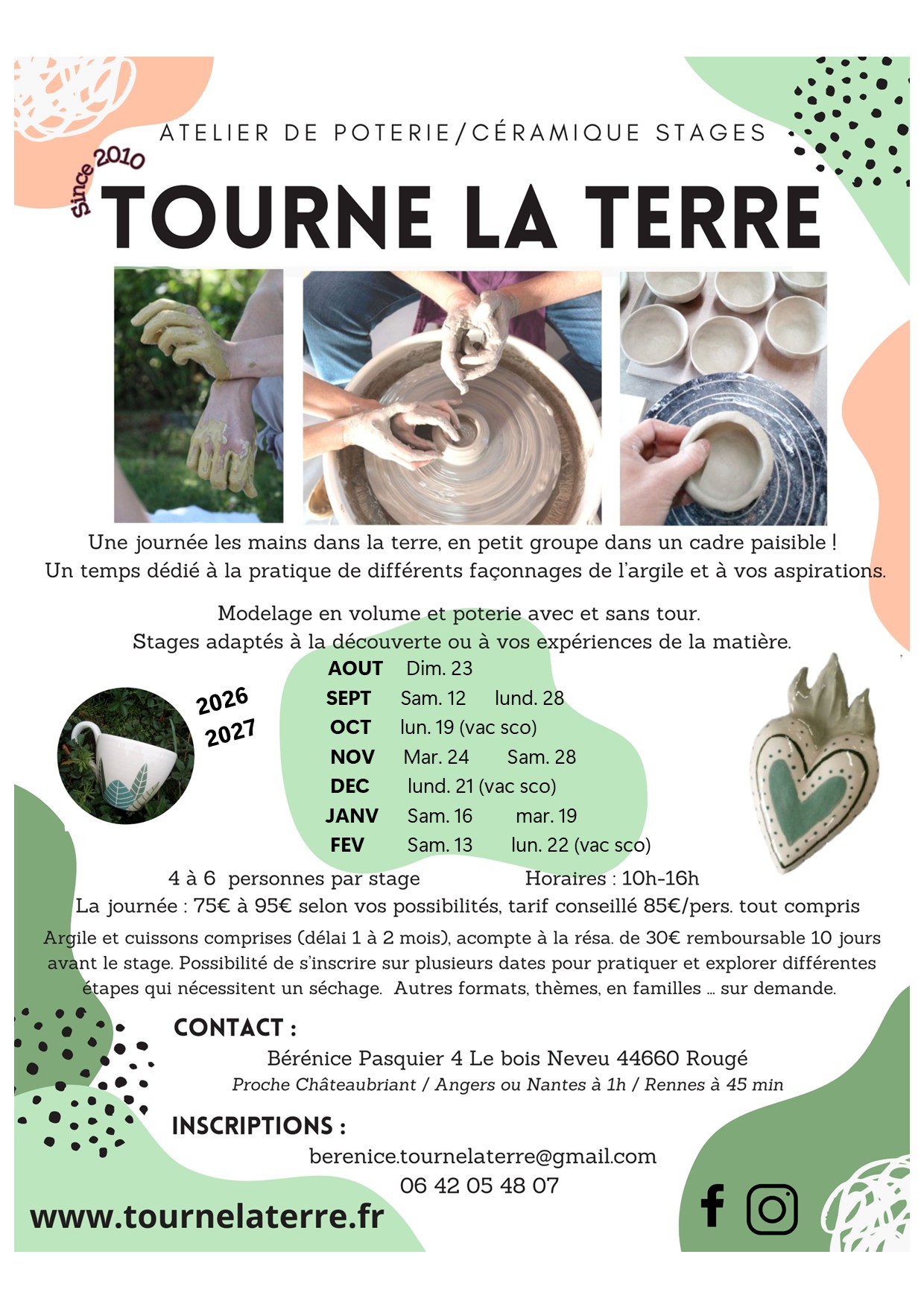 ATELIER DE POTERIE/CÉRAMIQUE STAGES

Since 2010

TOURNE LA TERRE

Une journée les mains dans la terre, en petit groupe dans un cadre paisible !
Un temps dédié à la pratique de différents façonnages de l'argile et à vos aspirations.

Modelage en volume et poterie avec et sans tour.
Stages adaptés à la découverte ou à vos expériences de la matière.

2026
2027

AOUT Dim. 23
SEPT Sam. 12 lund. 28
OCT lun. 19 (vac sco)
NOV Mar. 24 Sam. 28
DEC lund. 21 (vac sco)
JANV Sam. 16 mar. 19
FEV Sam. 13 lun. 22 (vac sco)

4 à 6 personnes par stage Horaires : 10h-16h
La journée : 75€ à 95€ selon vos possibilités, tarif conseillé 85€/pers. tout compris

Argile et cuissons comprises (délai 1 à 2 mois), acompte à la résa. de 30€ remboursable 10 jours avant le stage. Possibilité de s'inscrire sur plusieurs dates pour pratiquer et explorer différentes étapes qui nécessitent un séchage. Autres formats, thèmes, en familles ... sur demande.

CONTACT :
Bérénice Pasquier 4 Le bois Neveu 44660 Rougé
Proche Châteaubriant / Angers ou Nantes à 1h / Rennes à 45 min

INSCRIPTIONS :
berenice.tournelaterre@gmail.com
06 42 05 48 07

www.tournelaterre.fr